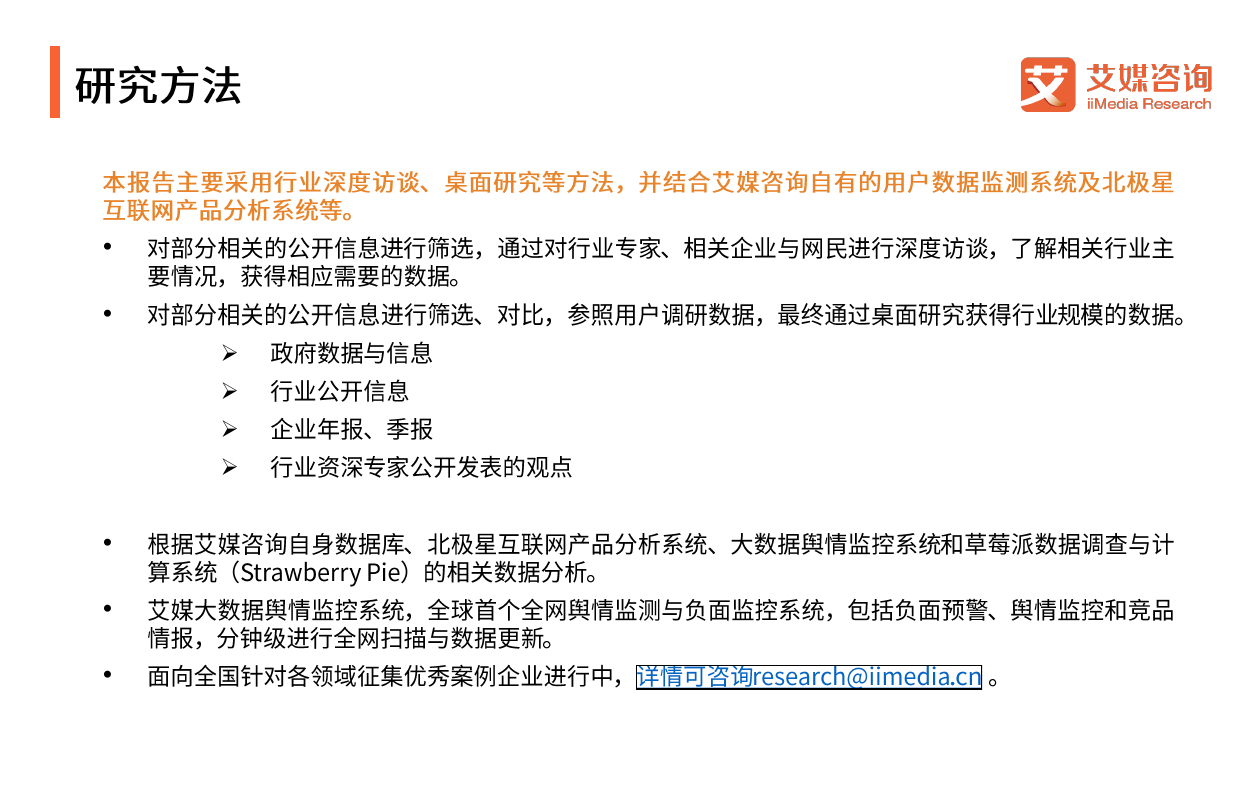 研究方法

艾 艾媒咨询
iiMedia Research

本报告主要采用行业深度访谈、桌面研究等方法，并结合艾媒咨询自有的用户数据监测系统及北极星互联网产品分析系统等。

• 对部分相关的公开信息进行筛选，通过对行业专家、相关企业与网民进行深度访谈，了解相关行业主要情况，获得相应需要的数据。
• 对部分相关的公开信息进行筛选、对比，参照用户调研数据，最终通过桌面研究获得行业规模的数据。
  ➢ 政府数据与信息
  ➢ 行业公开信息
  ➢ 企业年报、季报
  ➢ 行业资深专家公开发表的观点

• 根据艾媒咨询自身数据库、北极星互联网产品分析系统、大数据舆情监控系统和草莓派数据调查与计算系统（Strawberry Pie）的相关数据分析。
• 艾媒大数据舆情监控系统，全球首个全网舆情监测与负面监控系统，包括负面预警、舆情监控和竞品情报，分钟级进行全网扫描与数据更新。
• 面向全国针对各领域征集优秀案例企业进行中，详情可咨询research@iimedia.cn 。